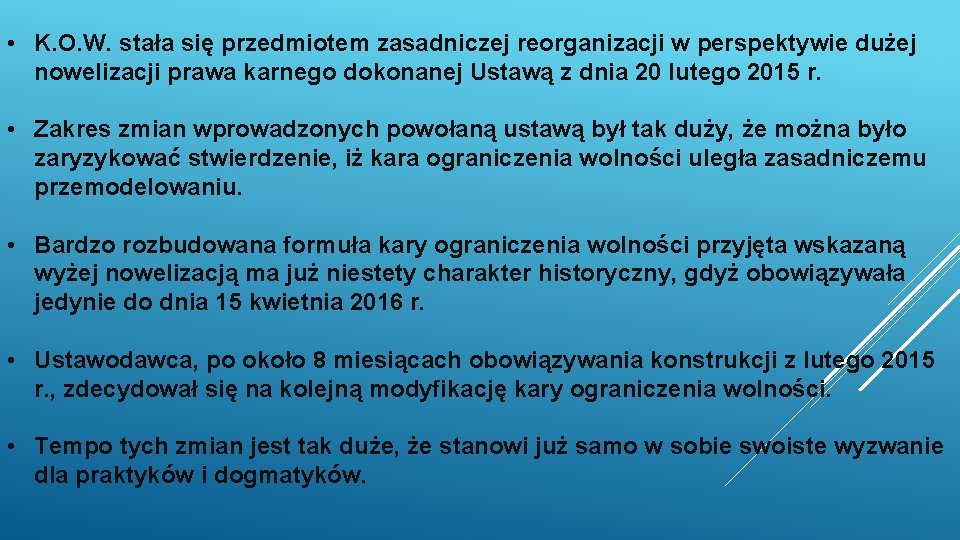 • K.O.W. stała się przedmiotem zasadniczej reorganizacji w perspektywie dużej nowelizacji prawa karnego dokonanej Ustawą z dnia 20 lutego 2015 r.

• Zakres zmian wprowadzonych powołaną ustawą był tak duży, że można było zaryzykować stwierdzenie, iż kara ograniczenia wolności uległa zasadniczemu przemodelowaniu.

• Bardzo rozbudowana formuła kary ograniczenia wolności przyjęta wskazaną wyżej nowelizacją ma już niestety charakter historyczny, gdyż obowiązywała jedynie do dnia 15 kwietnia 2016 r.

• Ustawodawca, po około 8 miesiącach obowiązywania konstrukcji z lutego 2015 r., zdecydował się na kolejną modyfikację kary ograniczenia wolności.

• Tempo tych zmian jest tak duże, że stanowi już samo w sobie swoiste wyzwanie dla praktyków i dogmatyków.